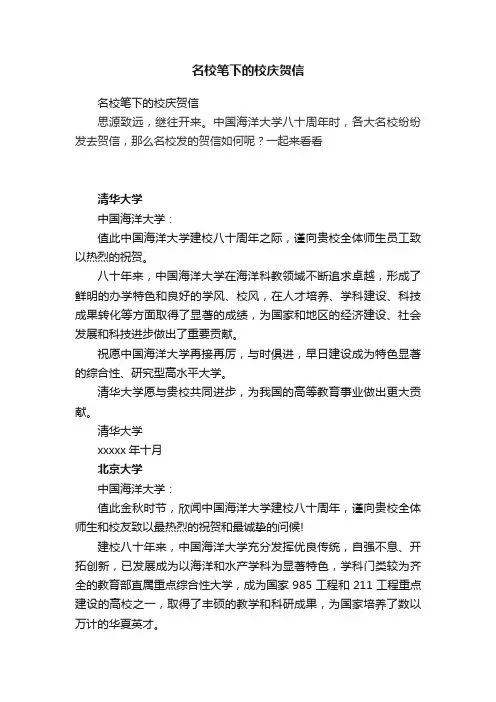 名校笔下的校庆贺信

名校笔下的校庆贺信

思源致远，继往开来。中国海洋大学八十周年时，各大名校纷纷发去贺信，那么名校发的贺信如何呢？一起来看看

清华大学

中国海洋大学：

值此中国海洋大学建校八十周年之际，谨向贵校全体师生员工致以热烈的祝贺。

八十年来，中国海洋大学在海洋科教领域不断追求卓越，形成了鲜明的办学特色和良好的学风、校风，在人才培养、学科建设、科技成果转化等方面取得了显著的成绩，为国家和地区的经济建设、社会发展和科技进步做出了重要贡献。

祝愿中国海洋大学再接再厉，与时俱进，早日建设成为特色显著的综合性、研究型高水平大学。

清华大学愿与贵校共同进步，为我国的高等教育事业做出更大贡献。

清华大学

xxxxx 年十月

北京大学

中国海洋大学：

值此金秋时节，欣闻中国海洋大学建校八十周年，谨向贵校全体师生和校友致以最热烈的祝贺和最诚挚的问候!

建校八十年来，中国海洋大学充分发挥优良传统，自强不息、开拓创新，已发展成为以海洋和水产学科为显著特色，学科门类较为齐全的教育部直属重点综合性大学，成为国家 985 工程和 211 工程重点建设的高校之一，取得了丰硕的教学和科研成果，为国家培养了数以万计的华夏英才。